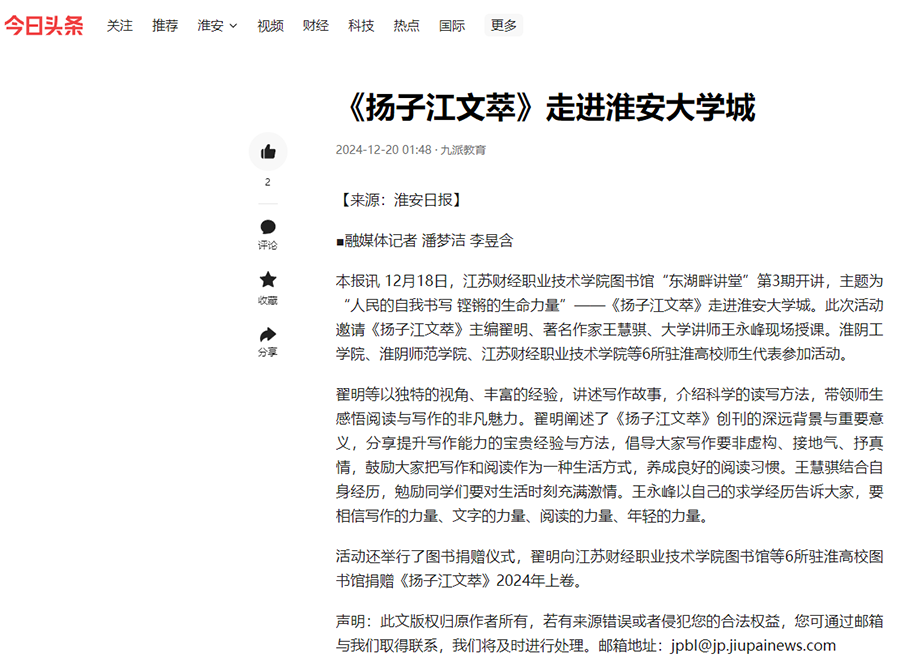 今日头条 关注 推荐 淮安 视频 财经 科技 热点 国际 更多

《扬子江文萃》走进淮安大学城

2024-12-20 01:48 · 九派教育

2
评论
收藏
分享

【来源：淮安日报】

■融媒体记者 潘梦洁 李昱含

本报讯 12月18日，江苏财经职业技术学院图书馆“东湖畔讲堂”第3期开讲，主题为“人民的自我书写 铿锵的生命力量”——《扬子江文萃》走进淮安大学城。此次活动邀请《扬子江文萃》主编翟明、著名作家王慧骐、大学讲师王永峰现场授课。淮阴工学院、淮阴师范学院、江苏财经职业技术学院等6所驻淮高校师生代表参加活动。

翟明等以独特的视角、丰富的经验，讲述写作故事，介绍科学的读写方法，带领师生感悟阅读与写作的非凡魅力。翟明阐述了《扬子江文萃》创刊的深远背景与重要意义，分享提升写作能力的宝贵经验与方法，倡导大家写作要非虚构、接地气、抒真情，鼓励大家把写作和阅读作为一种生活方式，养成良好的阅读习惯。王慧骐结合自身经历，勉励同学们要对生活时刻充满激情。王永峰以自己的求学经历告诉大家，要相信写作的力量、文字的力量、阅读的力量、年轻的力量。

活动还举行了图书捐赠仪式，翟明向江苏财经职业技术学院图书馆等6所驻淮高校图书馆捐赠《扬子江文萃》2024年上卷。

声明：此文版权归原作者所有，若有来源错误或者侵犯您的合法权益，您可通过邮箱与我们取得联系，我们将及时进行处理。邮箱地址：jpbl@jp.jiupainews.com